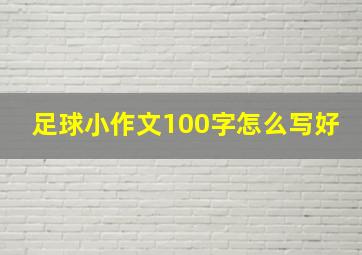 足球小作文100字怎么写好